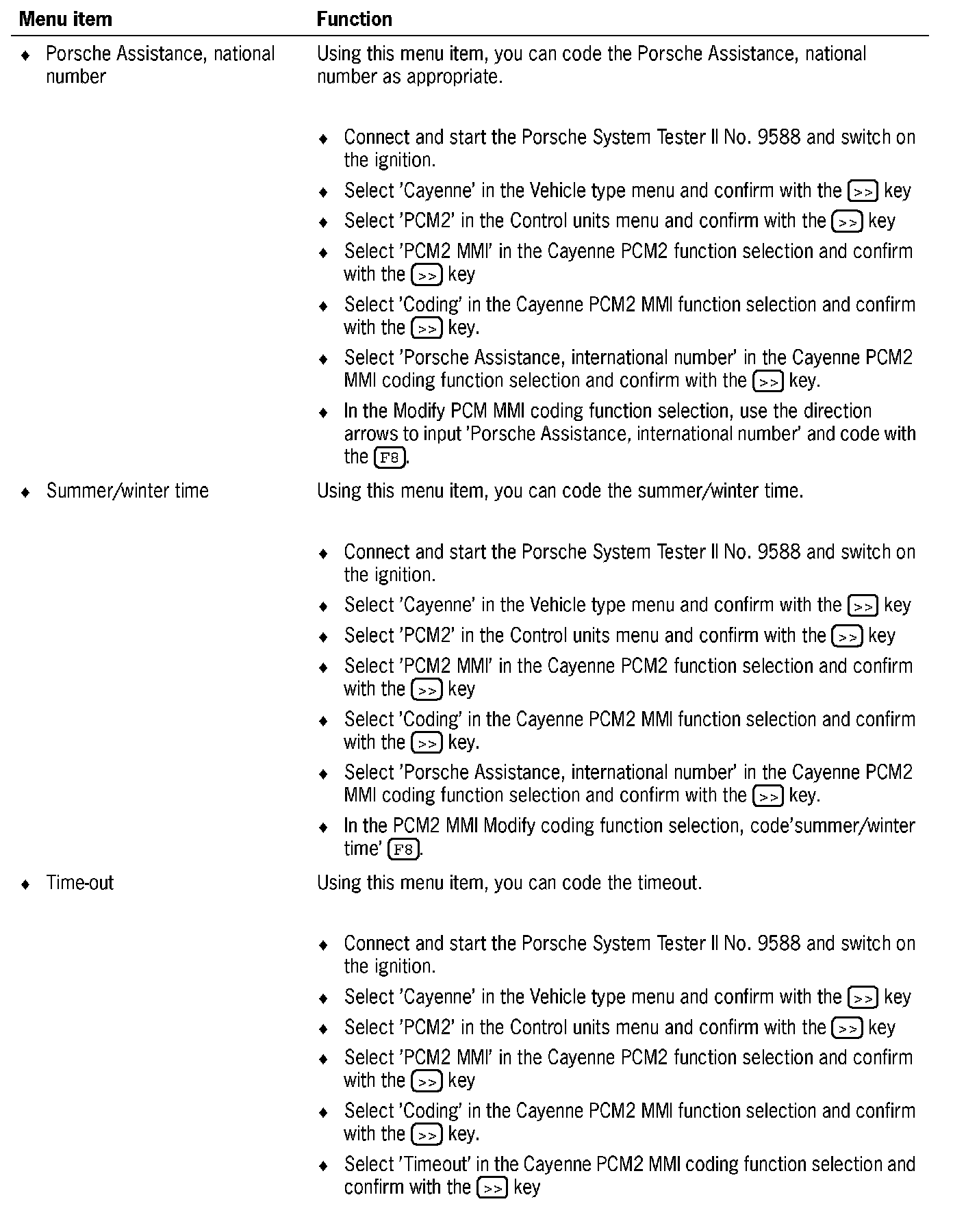 | Menu item | Function |
|---|---|
| ♦ Porsche Assistance, national number | Using this menu item, you can code the Porsche Assistance, national number as appropriate.<br><br>♦ Connect and start the Porsche System Tester II No. 9588 and switch on the ignition.<br>♦ Select 'Cayenne' in the Vehicle type menu and confirm with the >> key<br>♦ Select 'PCM2' in the Control units menu and confirm with the >> key<br>♦ Select 'PCM2 MMI' in the Cayenne PCM2 function selection and confirm with the >> key<br>♦ Select 'Coding' in the Cayenne PCM2 MMI function selection and confirm with the >> key.<br>♦ Select 'Porsche Assistance, international number' in the Cayenne PCM2 MMI coding function selection and confirm with the >> key.<br>♦ In the Modify PCM MMI coding function selection, use the direction arrows to input 'Porsche Assistance, international number' and code with the F8. |
| ♦ Summer/winter time | Using this menu item, you can code the summer/winter time.<br><br>♦ Connect and start the Porsche System Tester II No. 9588 and switch on the ignition.<br>♦ Select 'Cayenne' in the Vehicle type menu and confirm with the >> key<br>♦ Select 'PCM2' in the Control units menu and confirm with the >> key<br>♦ Select 'PCM2 MMI' in the Cayenne PCM2 function selection and confirm with the >> key<br>♦ Select 'Coding' in the Cayenne PCM2 MMI function selection and confirm with the >> key.<br>♦ Select 'Porsche Assistance, international number' in the Cayenne PCM2 MMI coding function selection and confirm with the >> key.<br>♦ In the PCM2 MMI Modify coding function selection, code'summer/winter time' F8. |
| ♦ Time-out | Using this menu item, you can code the timeout.<br><br>♦ Connect and start the Porsche System Tester II No. 9588 and switch on the ignition.<br>♦ Select 'Cayenne' in the Vehicle type menu and confirm with the >> key<br>♦ Select 'PCM2' in the Control units menu and confirm with the >> key<br>♦ Select 'PCM2 MMI' in the Cayenne PCM2 function selection and confirm with the >> key<br>♦ Select 'Coding' in the Cayenne PCM2 MMI function selection and confirm with the >> key.<br>♦ Select 'Timeout' in the Cayenne PCM2 MMI coding function selection and confirm with the >> key |